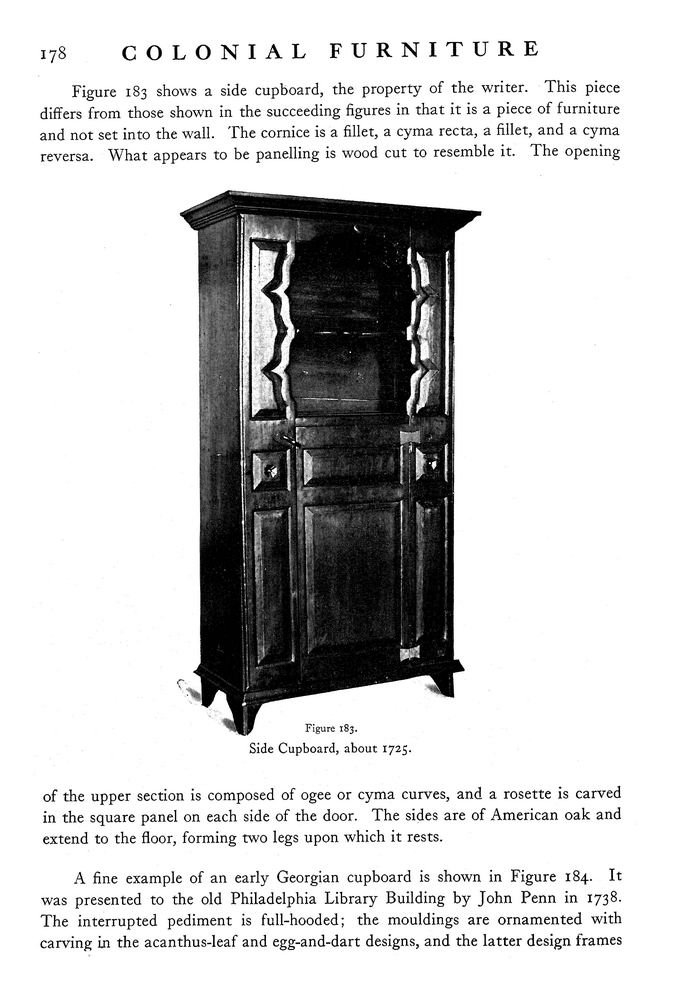 178 COLONIAL FURNITURE

Figure 183 shows a side cupboard, the property of the writer. This piece differs from those shown in the succeeding figures in that it is a piece of furniture and not set into the wall. The cornice is a fillet, a cyma recta, a fillet, and a cyma reversa. What appears to be panelling is wood cut to resemble it. The opening

Figure 183.
Side Cupboard, about 1725.

of the upper section is composed of ogee or cyma curves, and a rosette is carved in the square panel on each side of the door. The sides are of American oak and extend to the floor, forming two legs upon which it rests.

A fine example of an early Georgian cupboard is shown in Figure 184. It was presented to the old Philadelphia Library Building by John Penn in 1738. The interrupted pediment is full-hooded; the mouldings are ornamented with carving in the acanthus-leaf and egg-and-dart designs, and the latter design frames